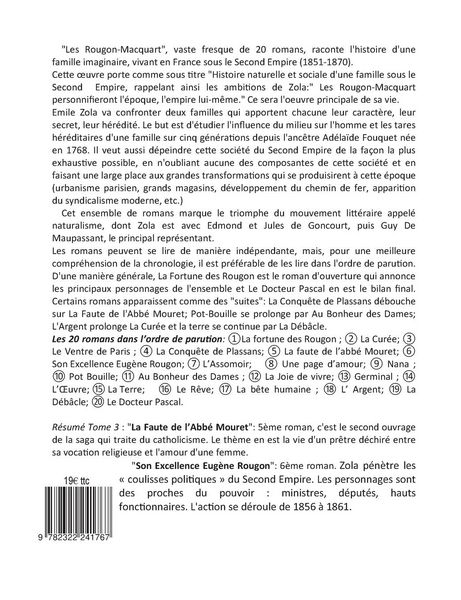 "Les Rougon-Macquart", vaste fresque de 20 romans, raconte l'histoire d'une famille imaginaire, vivant en France sous le Second Empire (1851-1870).
Cette œuvre porte comme sous titre "Histoire naturelle et sociale d'une famille sous le Second Empire, rappelant ainsi les ambitions de Zola:" Les Rougon-Macquart personnifieront l'époque, l'empire lui-même." Ce sera l'oeuvre principale de sa vie.
Emile Zola va confronter deux familles qui apportent chacune leur caractère, leur secret, leur hérédité. Le but est d'étudier l'influence du milieu sur l'homme et les tares héréditaires d'une famille sur cinq générations depuis l'ancêtre Adélaïde Fouquet née en 1768. Il veut aussi dépeindre cette société du Second Empire de la façon la plus exhaustive possible, en n'oubliant aucune des composantes de cette société et en faisant une large place aux grandes transformations qui se produisirent à cette époque (urbanisme parisien, grands magasins, développement du chemin de fer, apparition du syndicalisme moderne, etc.)

Cet ensemble de romans marque le triomphe du mouvement littéraire appelé naturalisme, dont Zola est avec Edmond et Jules de Goncourt, puis Guy De Maupassant, le principal représentant.
Les romans peuvent se lire de manière indépendante, mais, pour une meilleure compréhension de la chronologie, il est préférable de les lire dans l'ordre de parution. D'une manière générale, La Fortune des Rougon est le roman d'ouverture qui annonce les principaux personnages de l'ensemble et Le Docteur Pascal en est le bilan final. Certains romans apparaissent comme des "suites": La Conquête de Plassans débouche sur La Faute de l'Abbé Mouret; Pot-Bouille se prolonge par Au Bonheur des Dames; L'Argent prolonge La Curée et la terre se continue par La Débâcle.
Les 20 romans dans l'ordre de parution: ①La fortune des Rougon ; ② La Curée; ③ Le Ventre de Paris ; ④ La Conquête de Plassans; ⑤ La faute de l'abbé Mouret; ⑥ Son Excellence Eugène Rougon; ⑦ L'Assomoir; ⑧ Une page d'amour; ⑨ Nana ; ⑩ Pot Bouille; ⑪ Au Bonheur des Dames ; ⑫ La Joie de vivre; ⑬ Germinal ; ⑭ L'Œuvre; ⑮ La Terre; ⑯ Le Rêve; ⑰ La bête humaine ; ⑱ L' Argent; ⑲ La Débâcle; ⑳ Le Docteur Pascal.

Résumé Tome 3 : "La Faute de l'Abbé Mouret": 5ème roman, c'est le second ouvrage de la saga qui traite du catholicisme. Le thème en est la vie d'un prêtre déchiré entre sa vocation religieuse et l'amour d'une femme.

"Son Excellence Eugène Rougon": 6ème roman. Zola pénètre les « coulisses politiques » du Second Empire. Les personnages sont des proches du pouvoir : ministres, députés, hauts fonctionnaires. L'action se déroule de 1856 à 1861.

19€ ttc

9 782322 241767